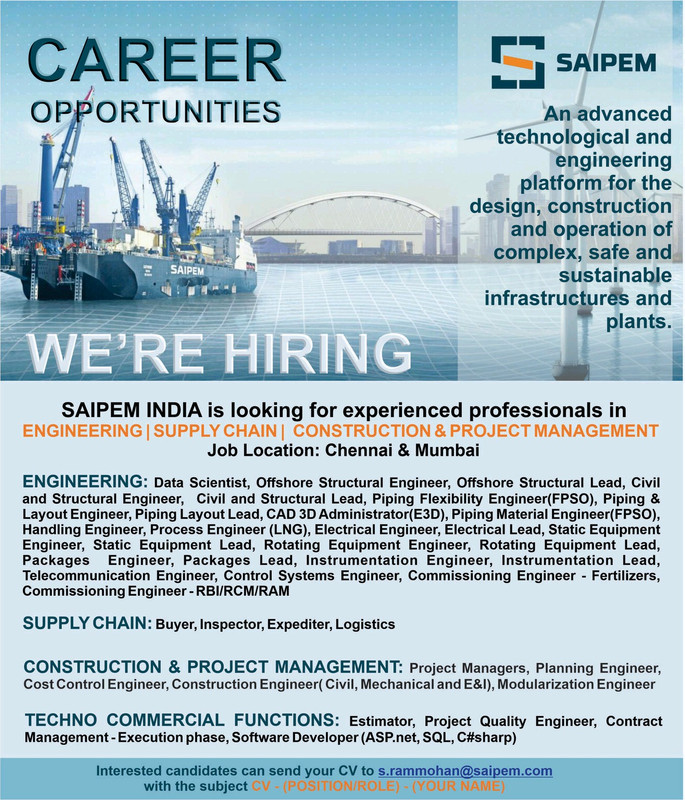 CAREER
OPPORTUNITIES

SAIPEM

An advanced technological and engineering platform for the design, construction and operation of complex, safe and sustainable infrastructures and plants.

SAIPEM

WE'RE HIRING

SAIPEM INDIA is looking for experienced professionals in
ENGINEERING | SUPPLY CHAIN | CONSTRUCTION & PROJECT MANAGEMENT
Job Location: Chennai & Mumbai

ENGINEERING: Data Scientist, Offshore Structural Engineer, Offshore Structural Lead, Civil and Structural Engineer, Civil and Structural Lead, Piping Flexibility Engineer(FPSO), Piping & Layout Engineer, Piping Layout Lead, CAD 3D Administrator(E3D), Piping Material Engineer(FPSO), Handling Engineer, Process Engineer (LNG), Electrical Engineer, Electrical Lead, Static Equipment Engineer, Static Equipment Lead, Rotating Equipment Engineer, Rotating Equipment Lead, Packages Engineer, Packages Lead, Instrumentation Engineer, Instrumentation Lead, Telecommunication Engineer, Control Systems Engineer, Commissioning Engineer - Fertilizers, Commissioning Engineer - RBI/RCM/RAM

SUPPLY CHAIN: Buyer, Inspector, Expediter, Logistics

CONSTRUCTION & PROJECT MANAGEMENT: Project Managers, Planning Engineer, Cost Control Engineer, Construction Engineer( Civil, Mechanical and E&I), Modularization Engineer

TECHNO COMMERCIAL FUNCTIONS: Estimator, Project Quality Engineer, Contract Management - Execution phase, Software Developer (ASP.net, SQL, C#sharp)

Interested candidates can send your CV to s.rammohan@saipem.com
with the subject CV - (POSITION/ROLE) - (YOUR NAME)